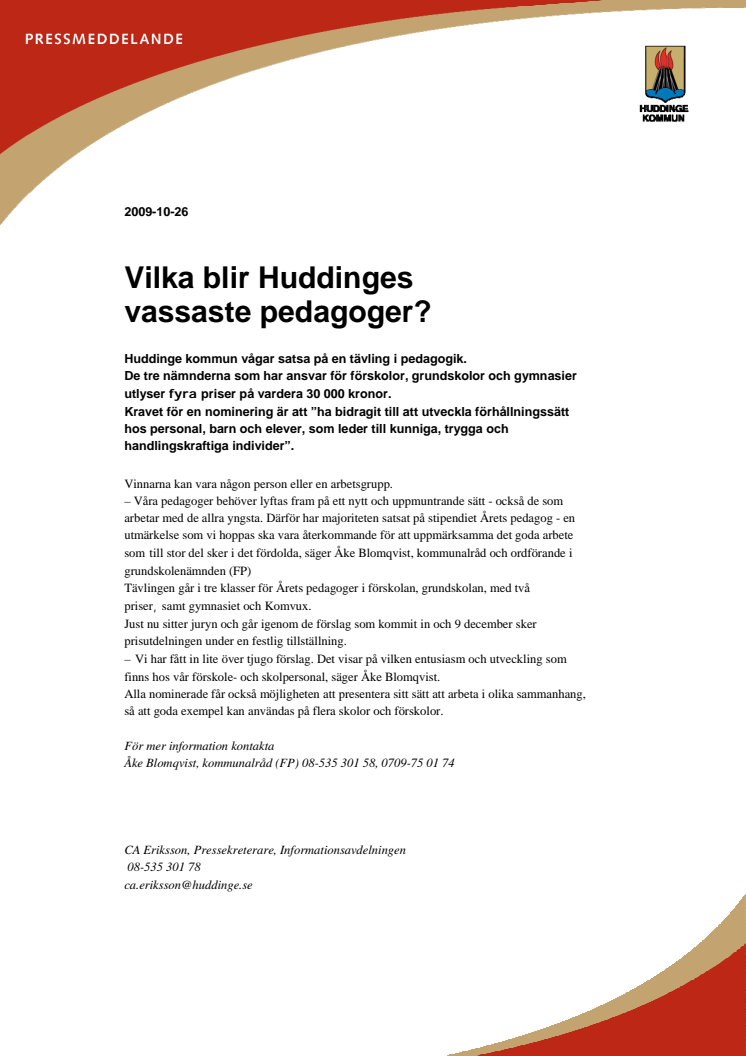 PRESSMEDDELANDE

HUDDINGE KOMMUN

2009-10-26

Vilka blir Huddinges vassaste pedagoger?

Huddinge kommun vågar satsa på en tävling i pedagogik.
De tre nämnderna som har ansvar för förskolor, grundskolor och gymnasier utlyser fyra priser på vardera 30 000 kronor.
Kravet för en nominering är att "ha bidragit till att utveckla förhållningssätt hos personal, barn och elever, som leder till kunniga, trygga och handlingskraftiga individer".

Vinnarna kan vara någon person eller en arbetsgrupp.
– Våra pedagoger behöver lyftas fram på ett nytt och uppmuntrande sätt - också de som arbetar med de allra yngsta. Därför har majoriteten satsat på stipendiet Årets pedagog - en utmärkelse som vi hoppas ska vara återkommande för att uppmärksamma det goda arbete som till stor del sker i det fördolda, säger Åke Blomqvist, kommunalråd och ordförande i grundskolenämnden (FP)
Tävlingen går i tre klasser för Årets pedagoger i förskolan, grundskolan, med två priser, samt gymnasiet och Komvux.
Just nu sitter juryn och går igenom de förslag som kommit in och 9 december sker prisutdelningen under en festlig tillställning.
– Vi har fått in lite över tjugo förslag. Det visar på vilken entusiasm och utveckling som finns hos vår förskole- och skolpersonal, säger Åke Blomqvist.
Alla nominerade får också möjligheten att presentera sitt sätt att arbeta i olika sammanhang, så att goda exempel kan användas på flera skolor och förskolor.

För mer information kontakta
Åke Blomqvist, kommunalråd (FP) 08-535 301 58, 0709-75 01 74

CA Eriksson, Pressekreterare, Informationsavdelningen
08-535 301 78
ca.eriksson@huddinge.se